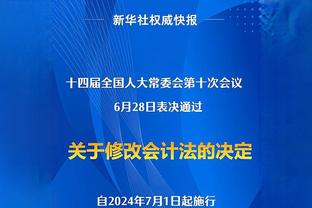 新华社权威快报

十四届全国人大常委会第十次会议
6月28日表决通过

关于修改会计法的决定

自2024年7月1日起施行